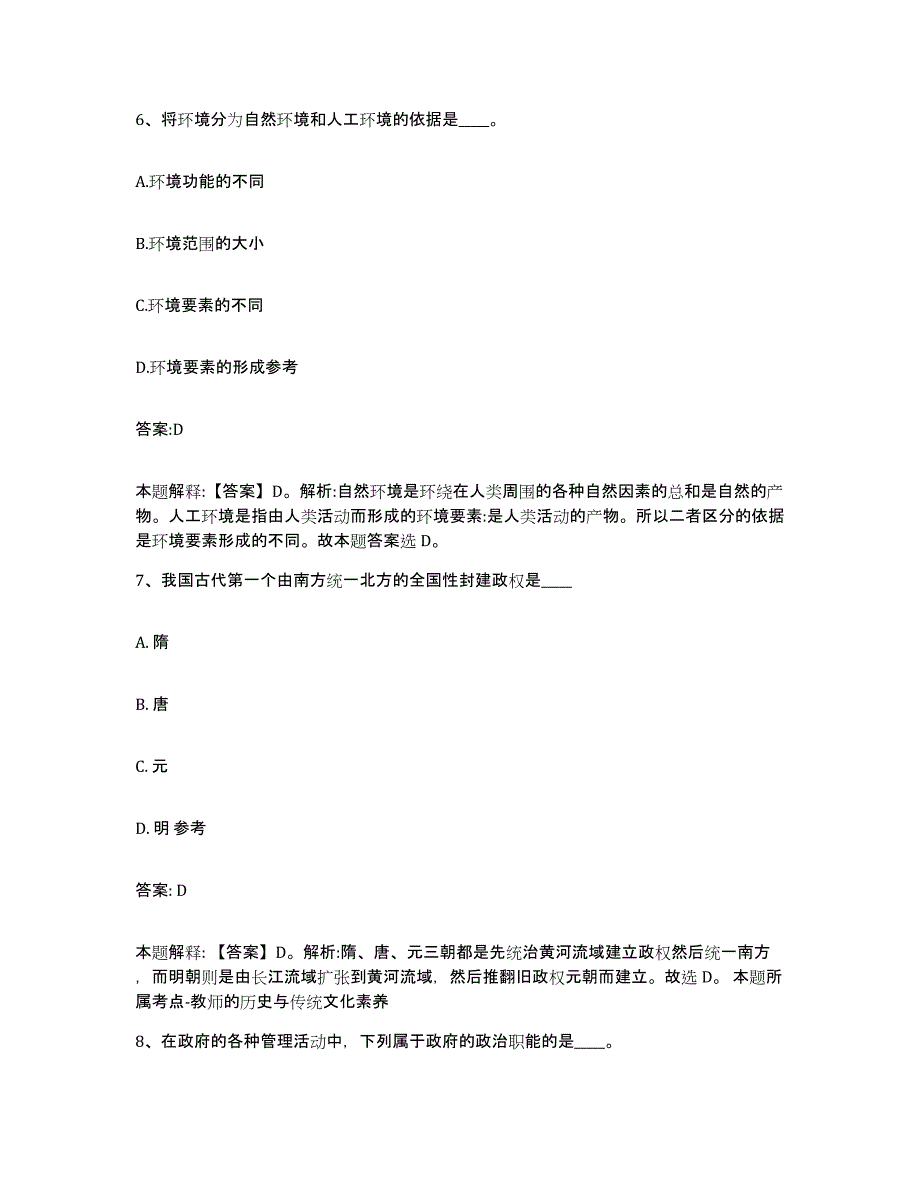 6、将环境分为自然环境和人工环境的依据是____。

A.环境功能的不同

B.环境范围的大小

C.环境要素的不同

D.环境要素的形成参考

答案:D

本题解释:【答案】D。解析:自然环境是环绕在人类周围的各种自然因素的总和是自然的产物。人工环境是指由人类活动而形成的环境要素:是人类活动的产物。所以二者区分的依据是环境要素形成的不同。故本题答案选 D。

7、我国古代第一个由南方统一北方的全国性封建政权是____

A. 隋

B. 唐

C. 元

D. 明 参考

答案: D

本题解释:【答案】D。解析:隋、唐、元三朝都是先统治黄河流域建立政权然后统一南方，而明朝则是由长江流域扩张到黄河流域，然后推翻旧政权元朝而建立。故选 D。 本题所属考点-教师的历史与传统文化素养

8、在政府的各种管理活动中，下列属于政府的政治职能的是____。